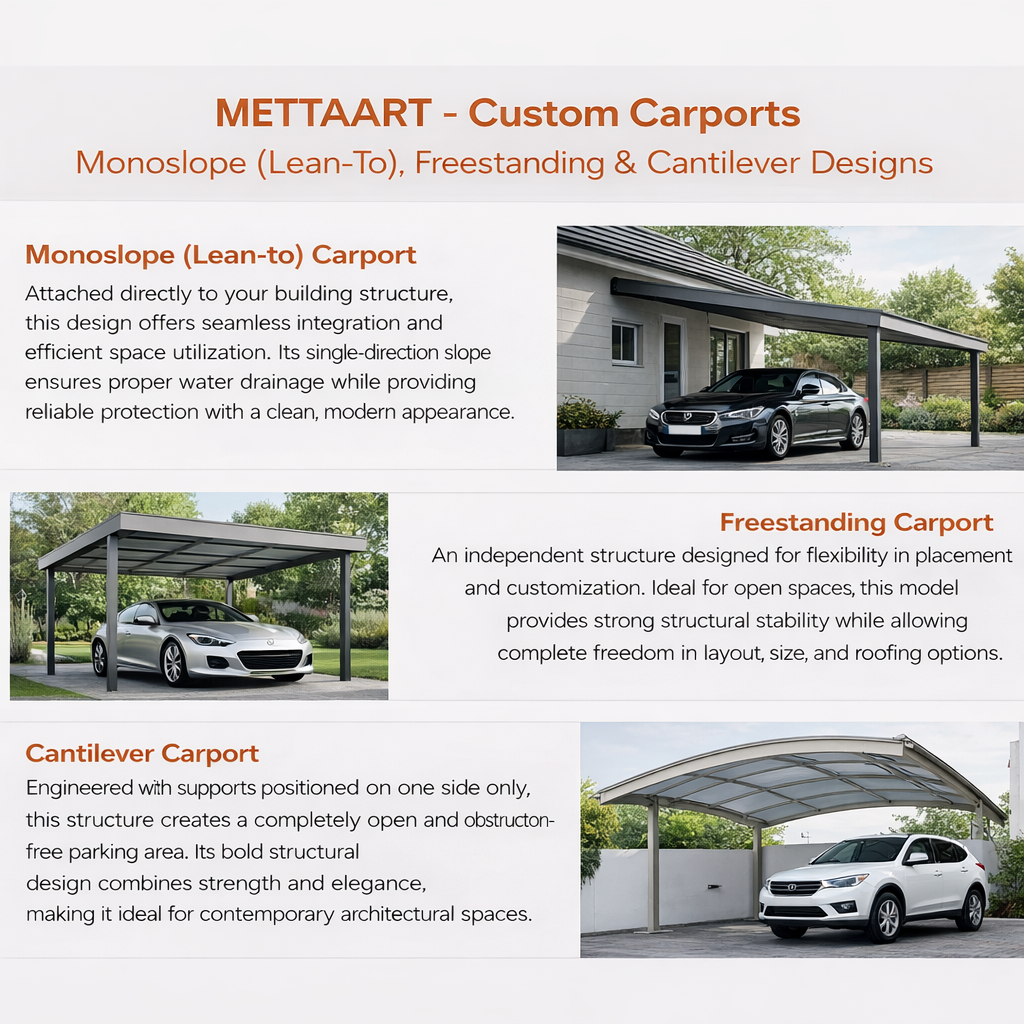 METTAART - Custom Carports
Monoslope (Lean-To), Freestanding & Cantilever Designs

Monoslope (Lean-to) Carport
Attached directly to your building structure, this design offers seamless integration and efficient space utilization. Its single-direction slope ensures proper water drainage while providing reliable protection with a clean, modern appearance.

Freestanding Carport
An independent structure designed for flexibility in placement and customization. Ideal for open spaces, this model provides strong structural stability while allowing complete freedom in layout, size, and roofing options.

Cantilever Carport
Engineered with supports positioned on one side only, this structure creates a completely open and obstructon-free parking area. Its bold structural design combines strength and elegance, making it ideal for contemporary architectural spaces.